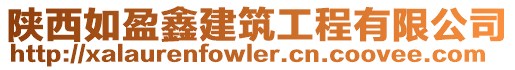 陕西如盈鑫建筑工程有限公司
http://xalaurenfowler.cn.coovee.com